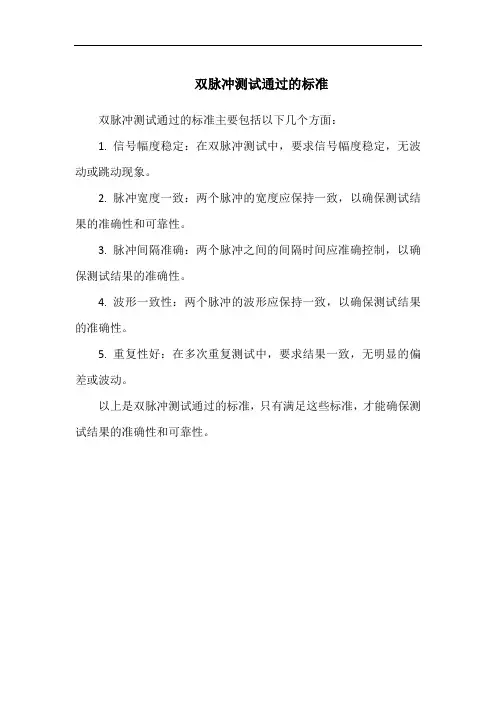 双脉冲测试通过的标准

双脉冲测试通过的标准主要包括以下几个方面：

1. 信号幅度稳定：在双脉冲测试中，要求信号幅度稳定，无波动或跳动现象。

2. 脉冲宽度一致：两个脉冲的宽度应保持一致，以确保测试结果的准确性和可靠性。

3. 脉冲间隔准确：两个脉冲之间的间隔时间应准确控制，以确保测试结果的准确性。

4. 波形一致性：两个脉冲的波形应保持一致，以确保测试结果的准确性。

5. 重复性好：在多次重复测试中，要求结果一致，无明显的偏差或波动。

以上是双脉冲测试通过的标准，只有满足这些标准，才能确保测试结果的准确性和可靠性。